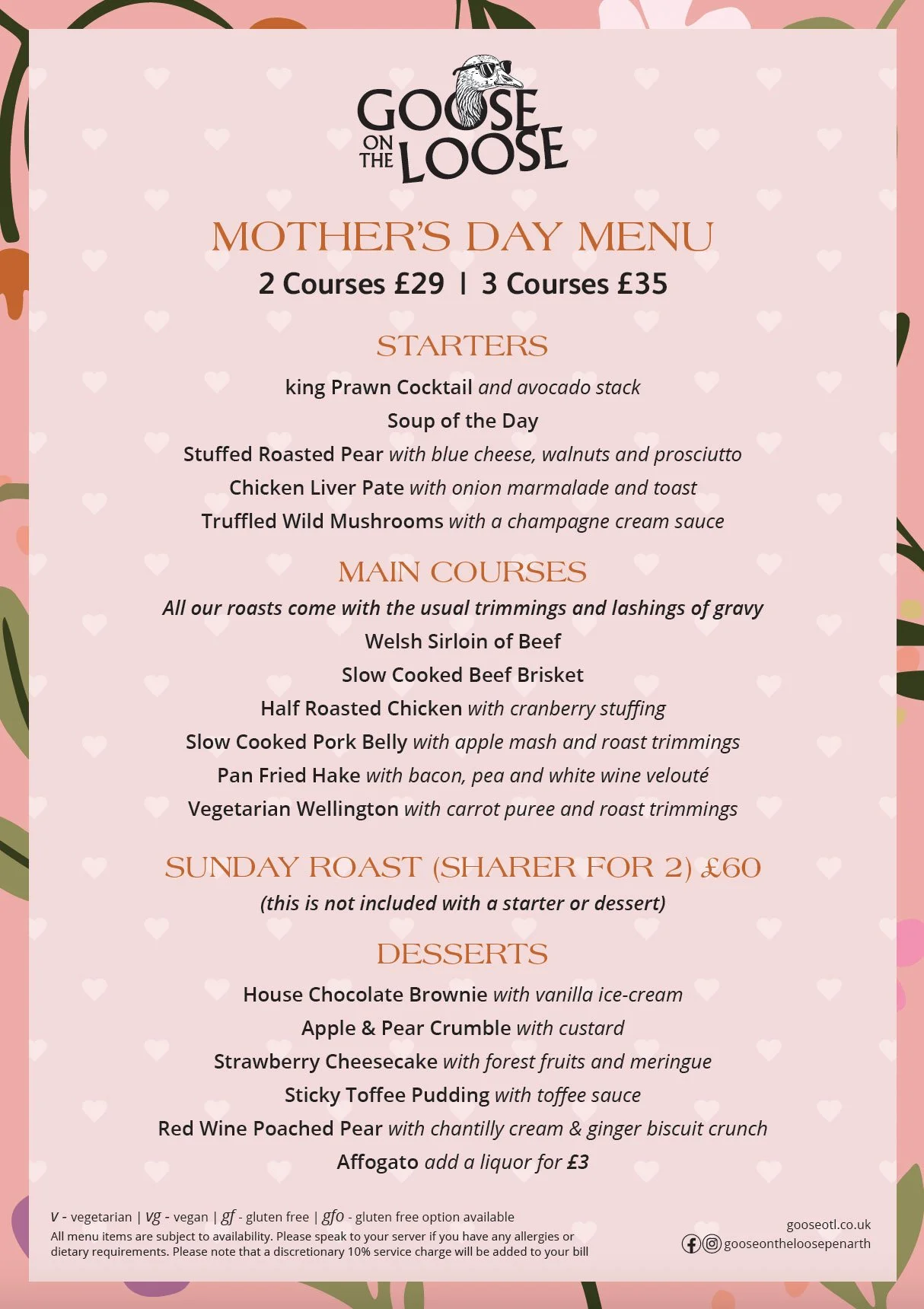 GOOSE ON THE LOOSE

MOTHER'S DAY MENU
2 Courses £29 | 3 Courses £35

STARTERS
king Prawn Cocktail and avocado stack
Soup of the Day
Stuffed Roasted Pear with blue cheese, walnuts and prosciutto
Chicken Liver Pate with onion marmalade and toast
Truffled Wild Mushrooms with a champagne cream sauce

MAIN COURSES
All our roasts come with the usual trimmings and lashings of gravy
Welsh Sirloin of Beef
Slow Cooked Beef Brisket
Half Roasted Chicken with cranberry stuffing
Slow Cooked Pork Belly with apple mash and roast trimmings
Pan Fried Hake with bacon, pea and white wine velouté
Vegetarian Wellington with carrot puree and roast trimmings

SUNDAY ROAST (SHARER FOR 2) £60
(this is not included with a starter or dessert)

DESSERTS
House Chocolate Brownie with vanilla ice-cream
Apple & Pear Crumble with custard
Strawberry Cheesecake with forest fruits and meringue
Sticky Toffee Pudding with toffee sauce
Red Wine Poached Pear with chantilly cream & ginger biscuit crunch
Affogato add a liquor for £3

v - vegetarian | vg - vegan | gf - gluten free | gfo - gluten free option available
All menu items are subject to availability. Please speak to your server if you have any allergies or dietary requirements. Please note that a discretionary 10% service charge will be added to your bill

gooseotl.co.uk
gooseontheloosepenarth